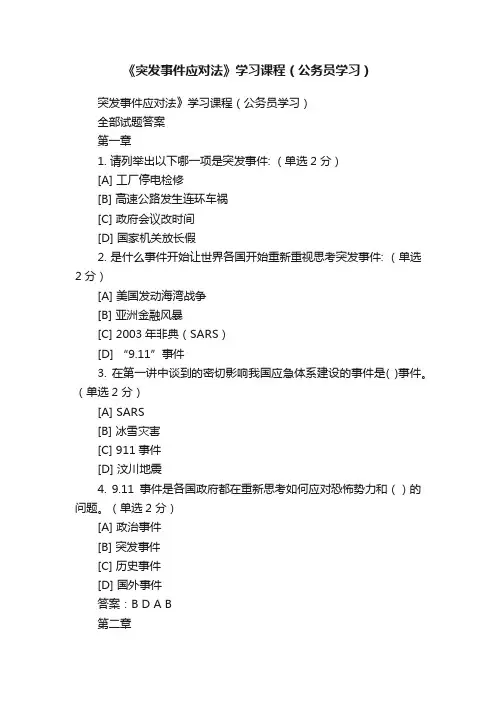 《突发事件应对法》学习课程（公务员学习）

突发事件应对法》学习课程（公务员学习）

全部试题答案

第一章

1. 请列举出以下哪一项是突发事件:（单选 2 分）

[A] 工厂停电检修

[B] 高速公路发生连环车祸

[C] 政府会议改时间

[D] 国家机关放长假

2. 是什么事件开始让世界各国开始重新重视思考突发事件:（单选 2 分）

[A] 美国发动海湾战争

[B] 亚洲金融风暴

[C] 2003 年非典（SARS）

[D] “9.11”事件

3. 在第一讲中谈到的密切影响我国应急体系建设的事件是( )事件。（单选 2 分）

[A] SARS

[B] 冰雪灾害

[C] 911 事件

[D] 汶川地震

4. 9.11 事件是各国政府都在重新思考如何应对恐怖势力和（ ）的问题。（单选 2 分）

[A] 政治事件

[B] 突发事件

[C] 历史事件

[D] 国外事件

答案：B D A B

第二章